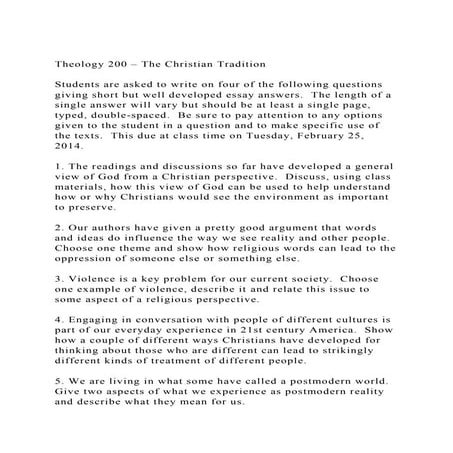 Theology 200 – The Christian Tradition

Students are asked to write on four of the following questions giving short but well developed essay answers. The length of a single answer will vary but should be at least a single page, typed, double-spaced. Be sure to pay attention to any options given to the student in a question and to make specific use of the texts. This due at class time on Tuesday, February 25, 2014.

1. The readings and discussions so far have developed a general view of God from a Christian perspective. Discuss, using class materials, how this view of God can be used to help understand how or why Christians would see the environment as important to preserve.

2. Our authors have given a pretty good argument that words and ideas do influence the way we see reality and other people. Choose one theme and show how religious words can lead to the oppression of someone else or something else.

3. Violence is a key problem for our current society. Choose one example of violence, describe it and relate this issue to some aspect of a religious perspective.

4. Engaging in conversation with people of different cultures is part of our everyday experience in 21st century America. Show how a couple of different ways Christians have developed for thinking about those who are different can lead to strikingly different kinds of treatment of different people.

5. We are living in what some have called a postmodern world. Give two aspects of what we experience as postmodern reality and describe what they mean for us.